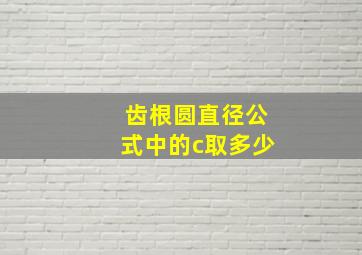 齿根圆直径公式中的c取多少